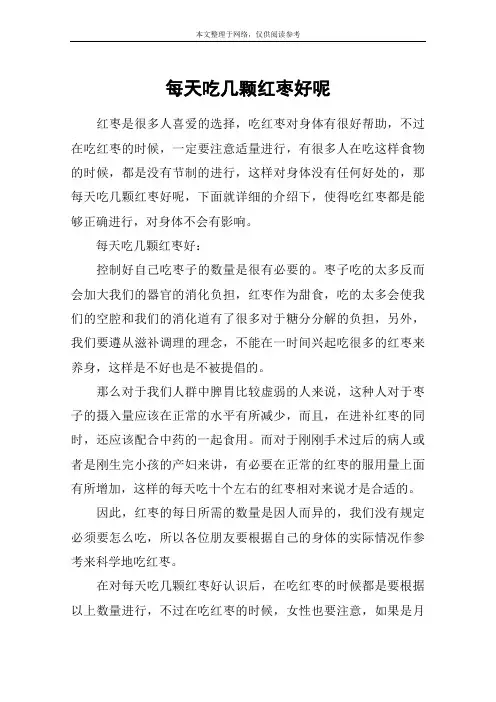 本文整理于网络，仅供阅读参考

每天吃几颗红枣好呢

红枣是很多人喜爱的选择，吃红枣对身体有很好帮助，不过在吃红枣的时候，一定要注意适量进行，有很多人在吃这样食物的时候，都是没有节制的进行，这样对身体没有任何好处的，那每天吃几颗红枣好呢，下面就详细的介绍下，使得吃红枣都是能够正确进行，对身体不会有影响。

每天吃几颗红枣好：

控制好自己吃枣子的数量是很有必要的。枣子吃的太多反而会加大我们的器官的消化负担，红枣作为甜食，吃的太多会使我们的空腔和我们的消化道有了很多对于糖分分解的负担，另外，我们要遵从滋补调理的理念，不能在一时间兴起吃很多的红枣来养身，这样是不好也是不被提倡的。

那么对于我们人群中脾胃比较虚弱的人来说，这种人对于枣子的摄入量应该在正常的水平有所减少，而且，在进补红枣的同时，还应该配合中药的一起食用。而对于刚刚手术过后的病人或者是刚生完小孩的产妇来讲，有必要在正常的红枣的服用量上面有所增加，这样的每天吃十个左右的红枣相对来说才是合适的。

因此，红枣的每日所需的数量是因人而异的，我们没有规定必须要怎么吃，所以各位朋友要根据自己的身体的实际情况作参考来科学地吃红枣。

在对每天吃几颗红枣好认识后，在吃红枣的时候都是要根据以上数量进行，不过在吃红枣的时候，女性也要注意，如果是月